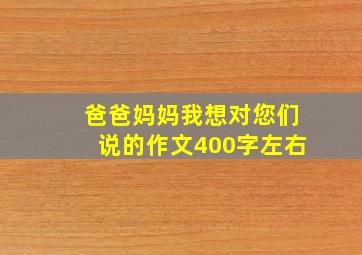 爸爸妈妈我想对您们说的作文400字左右